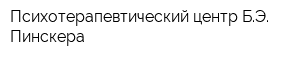 Психотерапевтический центр Б.Э. Пинскера